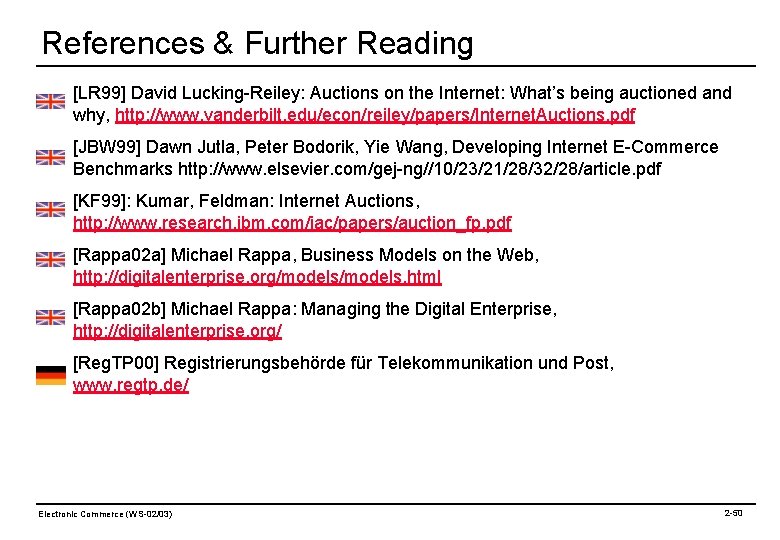 References & Further Reading

[LR99] David Lucking-Reiley: Auctions on the Internet: What's being auctioned and why, http://www.vanderbilt.edu/econ/reiley/papers/InternetAuctions.pdf

[JBW99] Dawn Jutla, Peter Bodorik, Yie Wang, Developing Internet E-Commerce Benchmarks http://www.elsevier.com/gej-ng//10/23/21/28/32/28/article.pdf

[KF99]: Kumar, Feldman: Internet Auctions, http://www.research.ibm.com/iac/papers/auction_fp.pdf

[Rappa02a] Michael Rappa, Business Models on the Web, http://digitalenterprise.org/models/models.html

[Rappa02b] Michael Rappa: Managing the Digital Enterprise, http://digitalenterprise.org/

[RegTP00] Registrierungsbehörde für Telekommunikation und Post, www.regtp.de/

Electronic Commerce (WS-02/03)

2-50